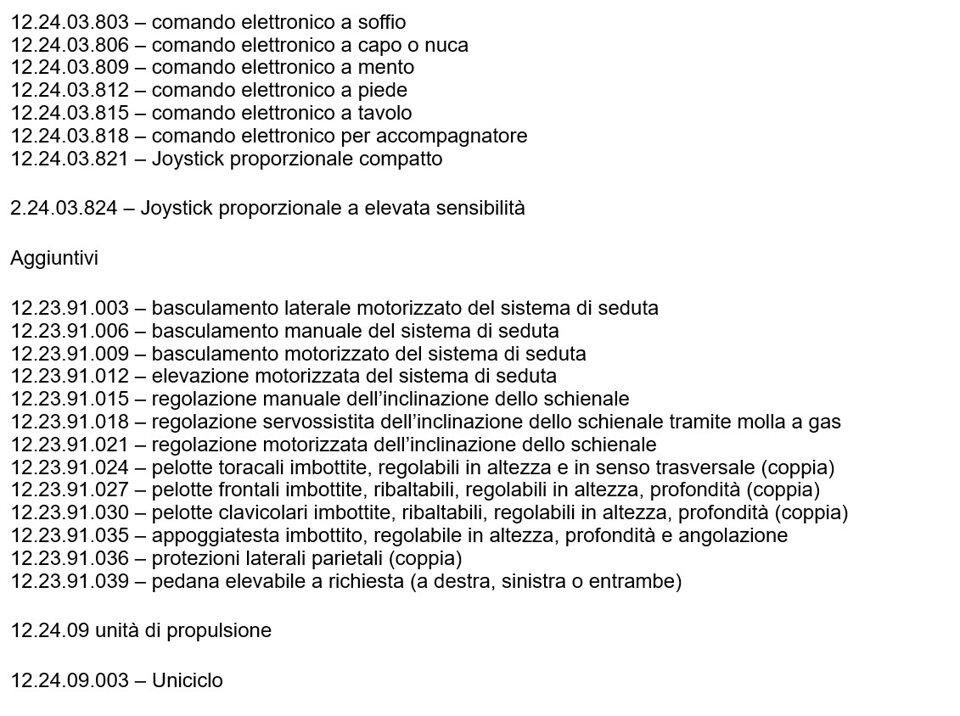 12.24.03.803 – comando elettronico a soffio
12.24.03.806 – comando elettronico a capo o nuca
12.24.03.809 – comando elettronico a mento
12.24.03.812 – comando elettronico a piede
12.24.03.815 – comando elettronico a tavolo
12.24.03.818 – comando elettronico per accompagnatore
12.24.03.821 – Joystick proporzionale compatto

2.24.03.824 – Joystick proporzionale a elevata sensibilità

Aggiuntivi

12.23.91.003 – basculamento laterale motorizzato del sistema di seduta
12.23.91.006 – basculamento manuale del sistema di seduta
12.23.91.009 – basculamento motorizzato del sistema di seduta
12.23.91.012 – elevazione motorizzata del sistema di seduta
12.23.91.015 – regolazione manuale dell'inclinazione dello schienale
12.23.91.018 – regolazione servossistita dell'inclinazione dello schienale tramite molla a gas
12.23.91.021 – regolazione motorizzata dell'inclinazione dello schienale
12.23.91.024 – pelotte toracali imbottite, regolabili in altezza e in senso trasversale (coppia)
12.23.91.027 – pelotte frontali imbottite, ribaltabili, regolabili in altezza, profondità (coppia)
12.23.91.030 – pelotte clavicolari imbottite, ribaltabili, regolabili in altezza, profondità (coppia)
12.23.91.035 – appoggiatesta imbottito, regolabile in altezza, profondità e angolazione
12.23.91.036 – protezioni laterali parietali (coppia)
12.23.91.039 – pedana elevabile a richiesta (a destra, sinistra o entrambe)

12.24.09 unità di propulsione

12.24.09.003 – Uniciclo